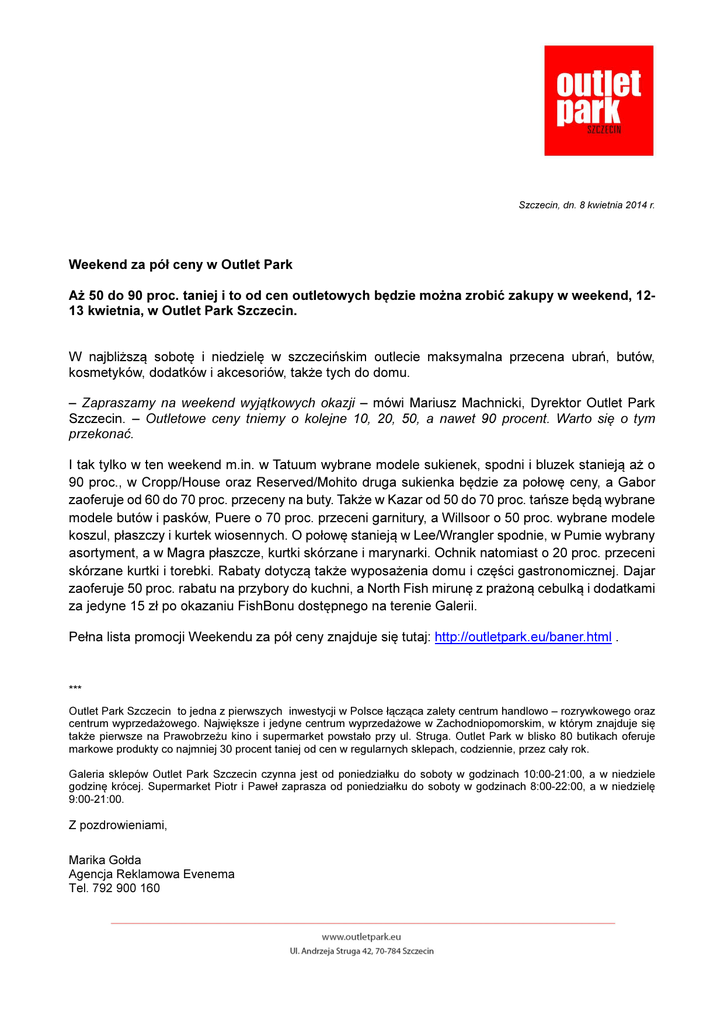 outlet park SZCZECIN

Szczecin, dn. 8 kwietnia 2014 r.

Weekend za pół ceny w Outlet Park

Aż 50 do 90 proc. taniej i to od cen outletowych będzie można zrobić zakupy w weekend, 12-13 kwietnia, w Outlet Park Szczecin.

W najbliższą sobotę i niedzielę w szczecińskim outlecie maksymalna przecena ubrań, butów, kosmetyków, dodatków i akcesoriów, także tych do domu.

– Zapraszamy na weekend wyjątkowych okazji – mówi Mariusz Machnicki, Dyrektor Outlet Park Szczecin. – Outletowe ceny tniemy o kolejne 10, 20, 50, a nawet 90 procent. Warto się o tym przekonać.

I tak tylko w ten weekend m.in. w Tatuum wybrane modele sukienek, spodni i bluzek stanieją aż o 90 proc., w Cropp/House oraz Reserved/Mohito druga sukienka będzie za połowę ceny, a Gabor zaoferuje od 60 do 70 proc. przeceny na buty. Także w Kazar od 50 do 70 proc. tańsze będą wybrane modele butów i pasków, Puere o 70 proc. przeceni garnitury, a Willsoor o 50 proc. wybrane modele koszul, płaszczy i kurtek wiosennych. O połowę stanieją w Lee/Wrangler spodnie, w Pumie wybrany asortyment, a w Magra płaszcze, kurtki skórzane i marynarki. Ochnik natomiast o 20 proc. przeceni skórzane kurtki i torebki. Rabaty dotyczą także wyposażenia domu i części gastronomicznej. Dajar zaoferuje 50 proc. rabatu na przybory do kuchni, a North Fish mirunę z prażoną cebulką i dodatkami za jedyne 15 zł po okazaniu FishBonu dostępnego na terenie Galerii.

Pełna lista promocji Weekendu za pół ceny znajduje się tutaj: http://outletpark.eu/baner.html .

***

Outlet Park Szczecin to jedna z pierwszych inwestycji w Polsce łącząca zalety centrum handlowo – rozrywkowego oraz centrum wyprzedażowego. Największe i jedyne centrum wyprzedażowe w Zachodniopomorskim, w którym znajduje się także pierwsze na Prawobrzeżu kino i supermarket powstało przy ul. Struga. Outlet Park w blisko 80 butikach oferuje markowe produkty co najmniej 30 procent taniej od cen w regularnych sklepach, codziennie, przez cały rok.

Galeria sklepów Outlet Park Szczecin czynna jest od poniedziałku do soboty w godzinach 10:00-21:00, a w niedziele godzinę krócej. Supermarket Piotr i Paweł zaprasza od poniedziałku do soboty w godzinach 8:00-22:00, a w niedzielę 9:00-21:00.

Z pozdrowieniami,

Marika Gołda
Agencja Reklamowa Evenema
Tel. 792 900 160

www.outletpark.eu
Ul. Andrzeja Struga 42, 70-784 Szczecin